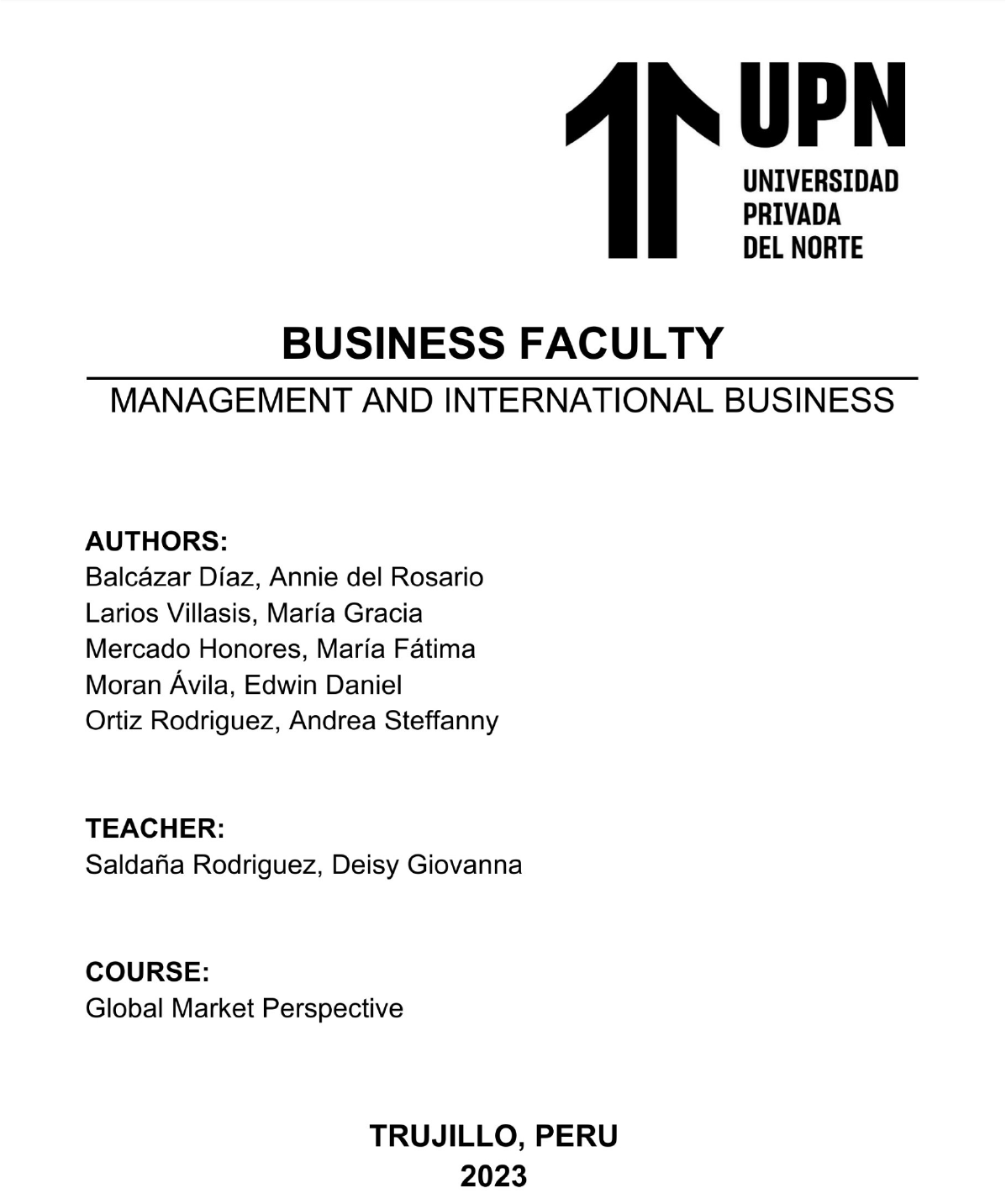 UPN
UNIVERSIDAD
PRIVADA
DEL NORTE

BUSINESS FACULTY

MANAGEMENT AND INTERNATIONAL BUSINESS

AUTHORS:
Balcázar Díaz, Annie del Rosario
Larios Villasis, María Gracia
Mercado Honores, María Fátima
Moran Ávila, Edwin Daniel
Ortiz Rodriguez, Andrea Steffanny

TEACHER:
Saldaña Rodriguez, Deisy Giovanna

COURSE:
Global Market Perspective

TRUJILLO, PERU
2023